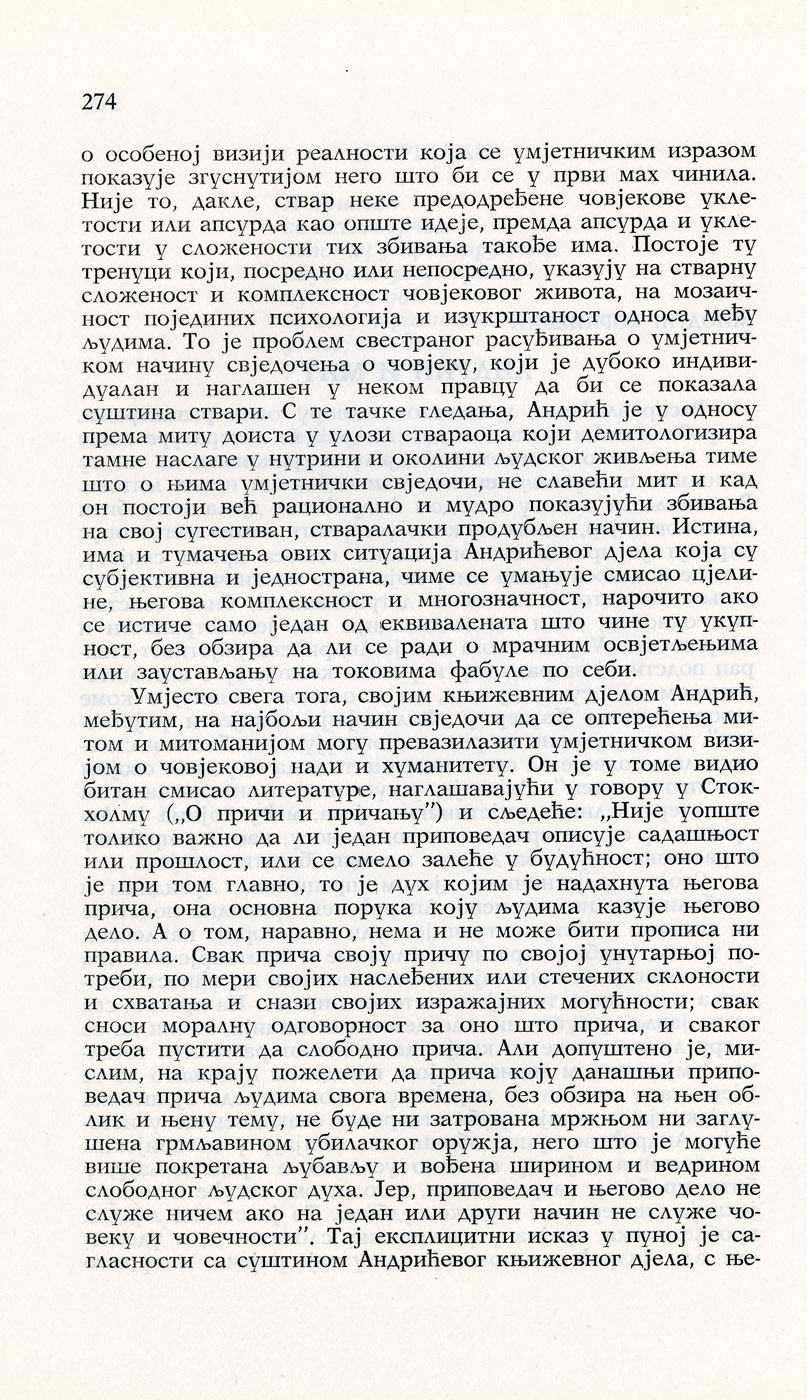 274

о особеној визији реалности која се умјетничким изразом показује згуснутијом него што би се у први мах чинила. Није то, дакле, ствар неке предодређене човјекове уклетости или апсурда као опште идеје, премда апсурда и уклетости у сложености тих збивања такође има. Постоје ту тренуци који, посредно или непосредно, указују на стварну сложеност и комплексност човјековог живота, на мозаичност појединих психологија и изукрштаност односа међу људима. То је проблем свестраног расуђивања о умјетничком начину свједочења о човјеку, који је дубоко индивидуалан и наглашен у неком правцу да би се показала суштина ствари. С те тачке гледања, Андрић је у односу према миту доиста у улози ствараоца који демитологизира тамне наслаге у нутрини и околини људског живљења тиме што о њима умјетнички свједочи, не славећи мит и кад он постоји већ рационално и мудро показујући збивања на свој сугестиван, стваралачки продубљен начин. Истина, има и тумачења ових ситуација Андрићевог дјела која су субјективна и једнострана, чиме се умањује смисао цјелине, његова комплексност и многозначност, нарочито ако се истиче само један од еквивалената што чине ту укупност, без обзира да ли се ради о мрачним освјетљењима или заустављању на токовима фабуле по себи.

Умјесто свега тога, својим књижевним дјелом Андрић, међутим, на најбољи начин свједочи да се оптерећења митом и митоманијом могу превазилазити умјетничком визијом о човјековој нади и хуманитету. Он је у томе видио битан смисао литературе, наглашавајући у говору у Стокхолму („О причи и причању") и сљедеће: „Није уопште толико важно да ли један приповедач описује садашњост или прошлост, или се смело залеће у будућност; оно што је при том главно, то је дух којим је надахнута његова прича, она основна порука коју људима казује његово дело. А о том, наравно, нема и не може бити прописа ни правила. Свак прича своју причу по својој унутарњој потреби, по мери својих наслеђених или стечених склоности и схватања и снази својих изражајних могућности; свак сноси моралну одговорност за оно што прича, и сваког треба пустити да слободно прича. Али допуштено је, мислим, на крају пожелети да прича коју данашњи приповедач прича људима свога времена, без обзира на њен облик и њену тему, не буде ни затрована мржњом ни заглушена грмљавином убилачког оружја, него што је могуће више покретана љубављу и вођена ширином и ведрином слободног људског духа. Јер, приповедач и његово дело не служе ничем ако на један или други начин не служе човеку и човечности". Тај експлицитни исказ у пуној је сагласности са суштином Андрићевог књижевног дјела, с ње-